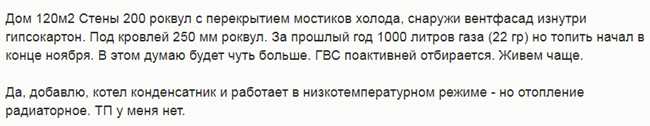 Дом 120м2 Стены 200 роквул с перекрытием мостиков холода, снаружи вентфасад изнутри гипсокартон. Под кровлей 250 мм роквул. За прошлый год 1000 литров газа (22 гр) но топить начал в конце ноября. В этом думаю будет чуть больше. ГВС поактивней отбирается. Живем чаще.

Да, добавлю, котел конденсатник и работает в низкотемпературном режиме - но отопление радиаторное. ТП у меня нет.